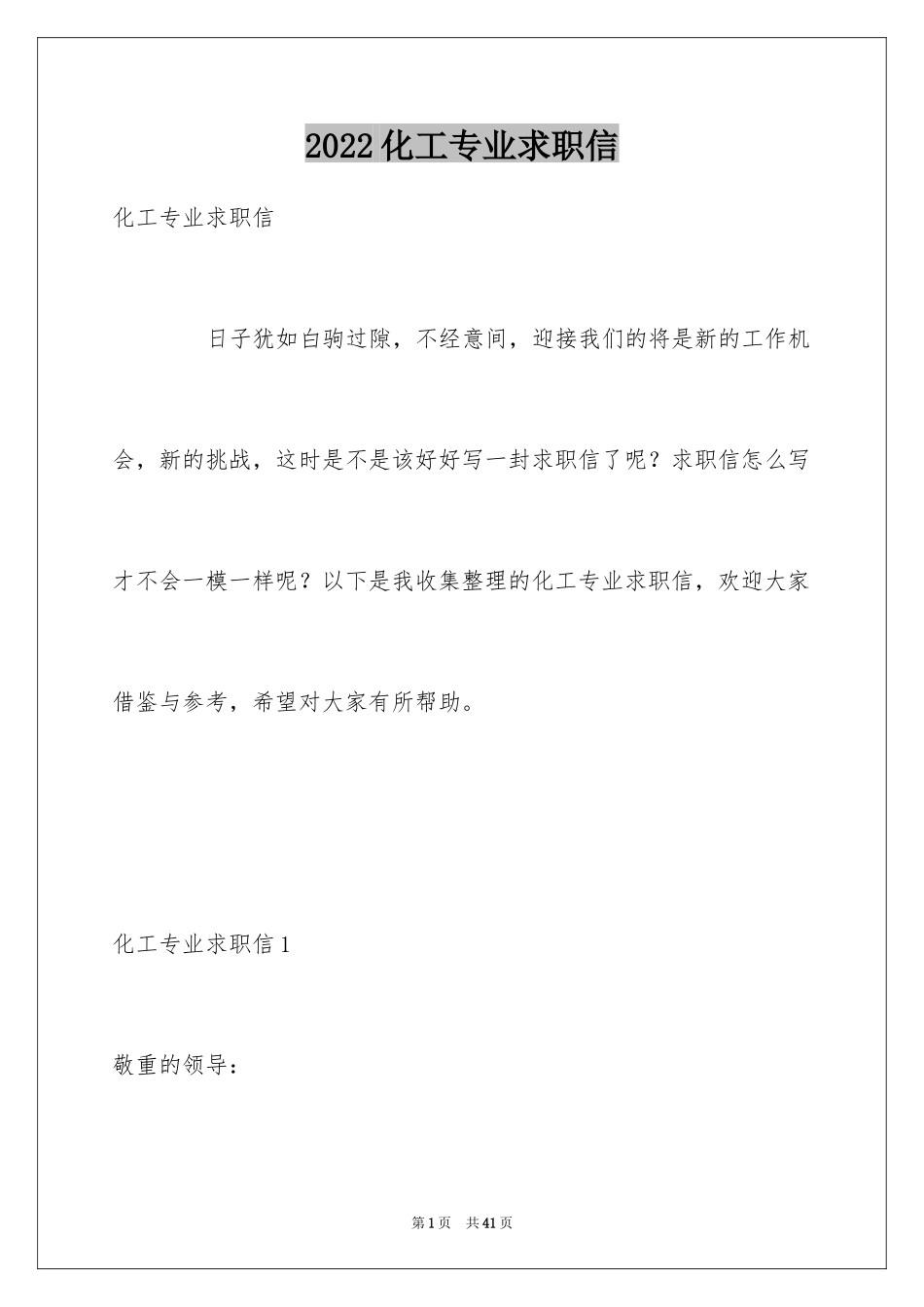 2022化工专业求职信

化工专业求职信

日子犹如白驹过隙，不经意间，迎接我们的将是新的工作机会，新的挑战，这时是不是该好好写一封求职信了呢？求职信怎么写才不会一模一样呢？以下是我收集整理的化工专业求职信，欢迎大家借鉴与参考，希望对大家有所帮助。

化工专业求职信1

敬重的领导：

第1页 共41页